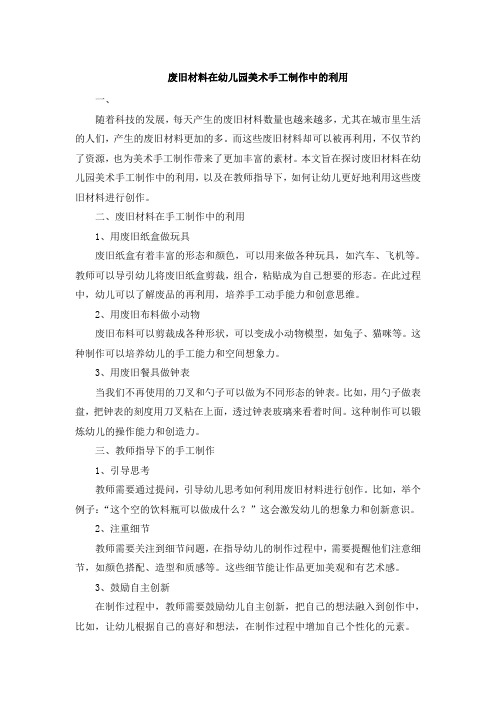 废旧材料在幼儿园美术手工制作中的利用

一、

随着科技的发展，每天产生的废旧材料数量也越来越多，尤其在城市里生活的人们，产生的废旧材料更加的多。而这些废旧材料却可以被再利用，不仅节约了资源，也为美术手工制作带来了更加丰富的素材。本文旨在探讨废旧材料在幼儿园美术手工制作中的利用，以及在教师指导下，如何让幼儿更好地利用这些废旧材料进行创作。

二、废旧材料在手工制作中的利用

1、用废旧纸盒做玩具

废旧纸盒有着丰富的形态和颜色，可以用来做各种玩具，如汽车、飞机等。教师可以导引幼儿将废旧纸盒剪裁，组合，粘贴成为自己想要的形态。在此过程中，幼儿可以了解废品的再利用，培养手工动手能力和创意思维。

2、用废旧布料做小动物

废旧布料可以剪裁成各种形状，可以变成小动物模型，如兔子、猫咪等。这种制作可以培养幼儿的手工能力和空间想象力。

3、用废旧餐具做钟表

当我们不再使用的刀叉和勺子可以做为不同形态的钟表。比如，用勺子做表盘，把钟表的刻度用刀叉粘在上面，透过钟表玻璃来看着时间。这种制作可以锻炼幼儿的操作能力和创造力。

三、教师指导下的手工制作

1、引导思考

教师需要通过提问，引导幼儿思考如何利用废旧材料进行创作。比如，举个例子：“这个空的饮料瓶可以做成什么？”这会激发幼儿的想象力和创新意识。

2、注重细节

教师需要关注到细节问题，在指导幼儿的制作过程中，需要提醒他们注意细节，如颜色搭配、造型和质感等。这些细节能让作品更加美观和有艺术感。

3、鼓励自主创新

在制作过程中，教师需要鼓励幼儿自主创新，把自己的想法融入到创作中，比如，让幼儿根据自己的喜好和想法，在制作过程中增加自己个性化的元素。